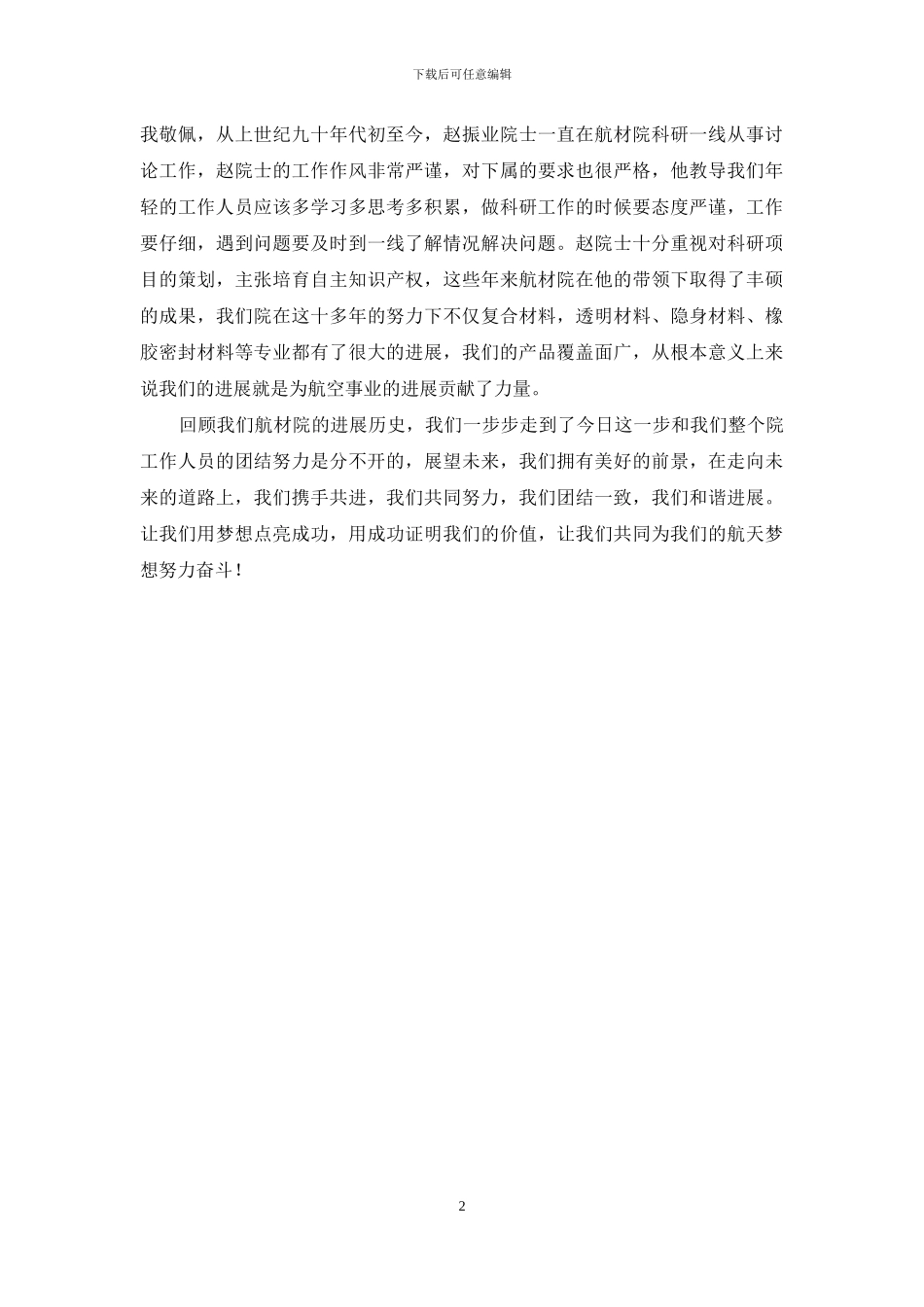 下载后可任意编辑

我敬佩，从上世纪九十年代初至今，赵振业院士一直在航材院科研一线从事讨论工作，赵院士的工作作风非常严谨，对下属的要求也很严格，他教导我们年轻的工作人员应该多学习多思考多积累，做科研工作的时候要态度严谨，工作要仔细，遇到问题要及时到一线了解情况解决问题。赵院士十分重视对科研项目的策划，主张培育自主知识产权，这些年来航材院在他的带领下取得了丰硕的成果，我们院在这十多年的努力下不仅复合材料，透明材料、隐身材料、橡胶密封材料等专业都有了很大的进展，我们的产品覆盖面广，从根本意义上来说我们的进展就是为航空事业的进展贡献了力量。

回顾我们航材院的进展历史，我们一步步走到了今日这一步和我们整个院工作人员的团结努力是分不开的，展望未来，我们拥有美好的前景，在走向未来的道路上，我们携手共进，我们共同努力，我们团结一致，我们和谐进展。让我们用梦想点亮成功，用成功证明我们的价值，让我们共同为我们的航天梦想努力奋斗！

2